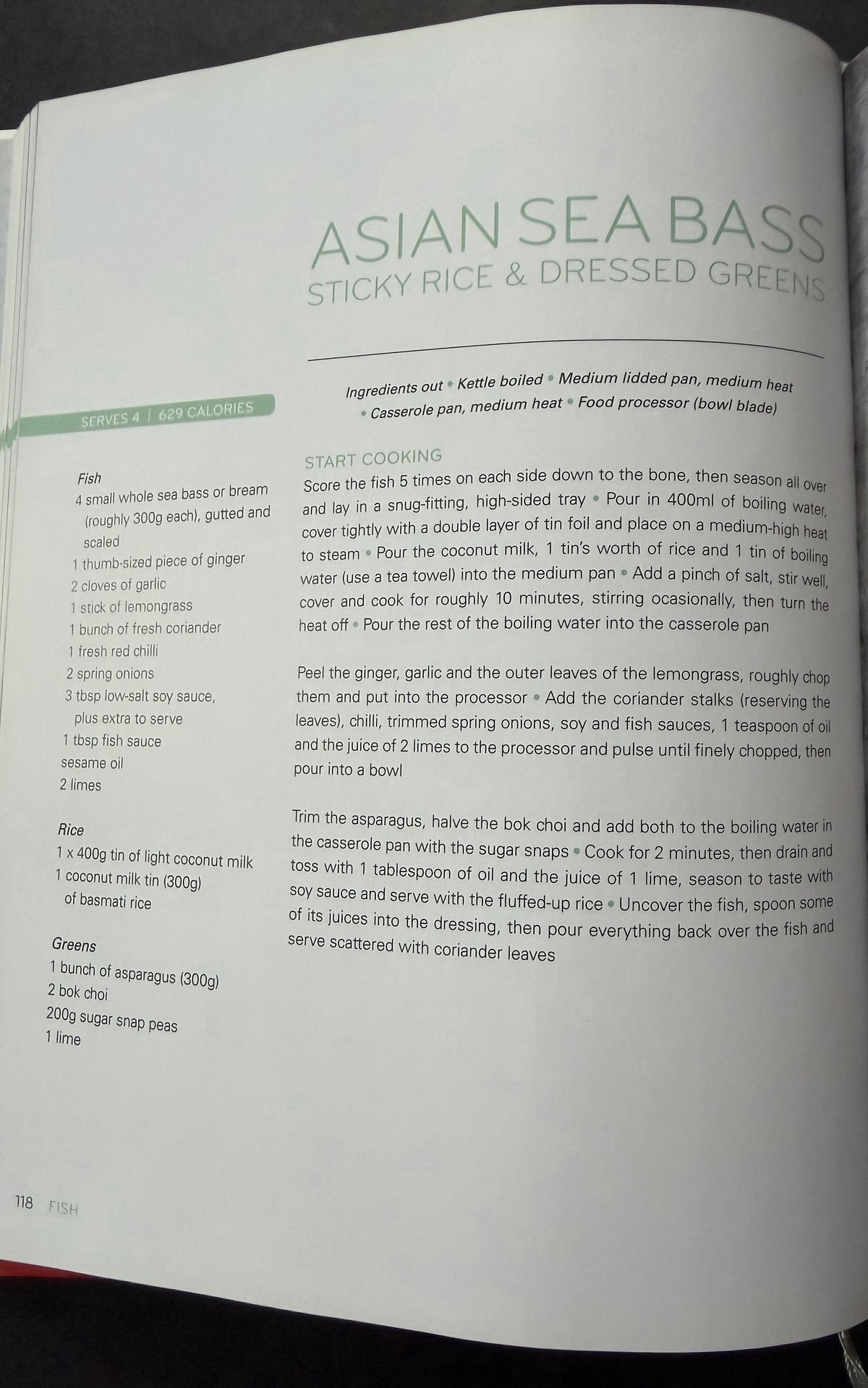 ASIAN SEA BASS
STICKY RICE & DRESSED GREENS

SERVES 4 | 629 CALORIES

Fish
4 small whole sea bass or bream (roughly 300g each), gutted and scaled
1 thumb-sized piece of ginger
2 cloves of garlic
1 stick of lemongrass
1 bunch of fresh coriander
1 fresh red chilli
2 spring onions
3 tbsp low-salt soy sauce, plus extra to serve
1 tbsp fish sauce
sesame oil
2 limes

Rice
1 x 400g tin of light coconut milk
1 coconut milk tin (300g) of basmati rice

Greens
1 bunch of asparagus (300g)
2 bok choi
200g sugar snap peas
1 lime

Ingredients out • Kettle boiled • Medium lidded pan, medium heat • Casserole pan, medium heat • Food processor (bowl blade)

START COOKING
Score the fish 5 times on each side down to the bone, then season all over and lay in a snug-fitting, high-sided tray • Pour in 400ml of boiling water, cover tightly with a double layer of tin foil and place on a medium-high heat to steam • Pour the coconut milk, 1 tin's worth of rice and 1 tin of boiling water (use a tea towel) into the medium pan • Add a pinch of salt, stir well, cover and cook for roughly 10 minutes, stirring ocasionally, then turn the heat off • Pour the rest of the boiling water into the casserole pan

Peel the ginger, garlic and the outer leaves of the lemongrass, roughly chop them and put into the processor • Add the coriander stalks (reserving the leaves), chilli, trimmed spring onions, soy and fish sauces, 1 teaspoon of oil and the juice of 2 limes to the processor and pulse until finely chopped, then pour into a bowl

Trim the asparagus, halve the bok choi and add both to the boiling water in the casserole pan with the sugar snaps • Cook for 2 minutes, then drain and toss with 1 tablespoon of oil and the juice of 1 lime, season to taste with soy sauce and serve with the fluffed-up rice • Uncover the fish, spoon some of its juices into the dressing, then pour everything back over the fish and serve scattered with coriander leaves

118 FISH